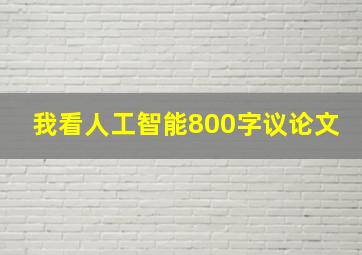 我看人工智能800字议论文